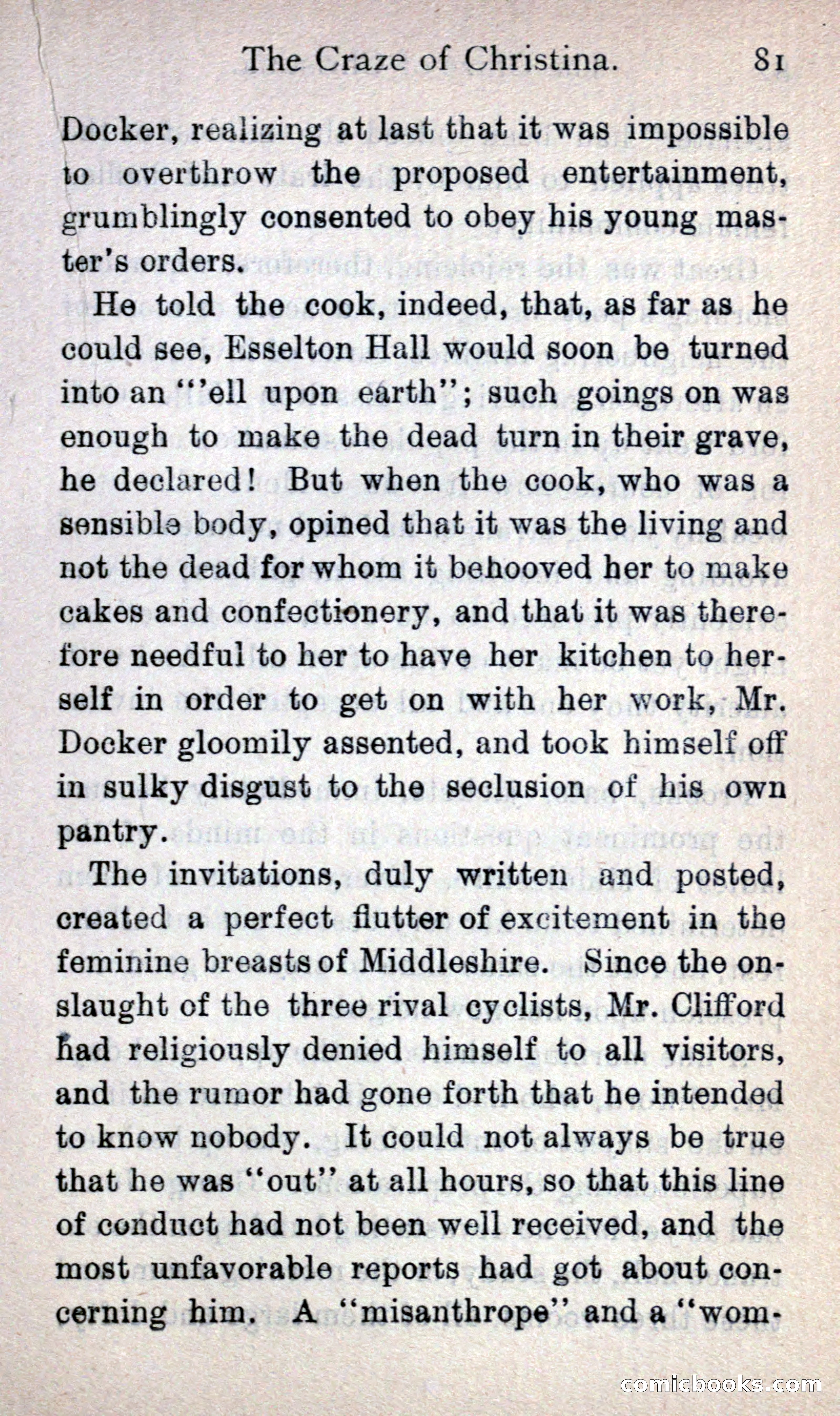 The Craze of Christina. 81

Docker, realizing at last that it was impossible to overthrow the proposed entertainment, grumblingly consented to obey his young master's orders.

He told the cook, indeed, that, as far as he could see, Esselton Hall would soon be turned into an "'ell upon earth"; such goings on was enough to make the dead turn in their grave, he declared! But when the cook, who was a sensible body, opined that it was the living and not the dead for whom it behooved her to make cakes and confectionery, and that it was therefore needful to her to have her kitchen to herself in order to get on with her work, Mr. Docker gloomily assented, and took himself off in sulky disgust to the seclusion of his own pantry.

The invitations, duly written and posted, created a perfect flutter of excitement in the feminine breasts of Middleshire. Since the onslaught of the three rival cyclists, Mr. Clifford had religiously denied himself to all visitors, and the rumor had gone forth that he intended to know nobody. It could not always be true that he was "out" at all hours, so that this line of conduct had not been well received, and the most unfavorable reports had got about concerning him. A "misanthrope" and a "wom-

comicbooks.com